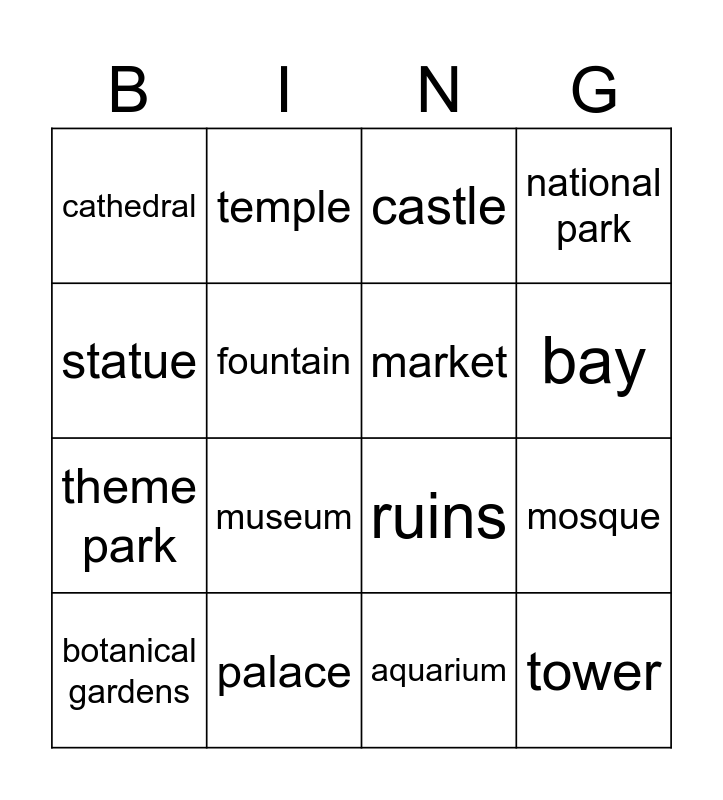 | B | I | N | G |
|---|---|---|---|
| cathedral | temple | castle | national park |
| statue | fountain | market | bay |
| theme park | museum | ruins | mosque |
| botanical gardens | palace | aquarium | tower |